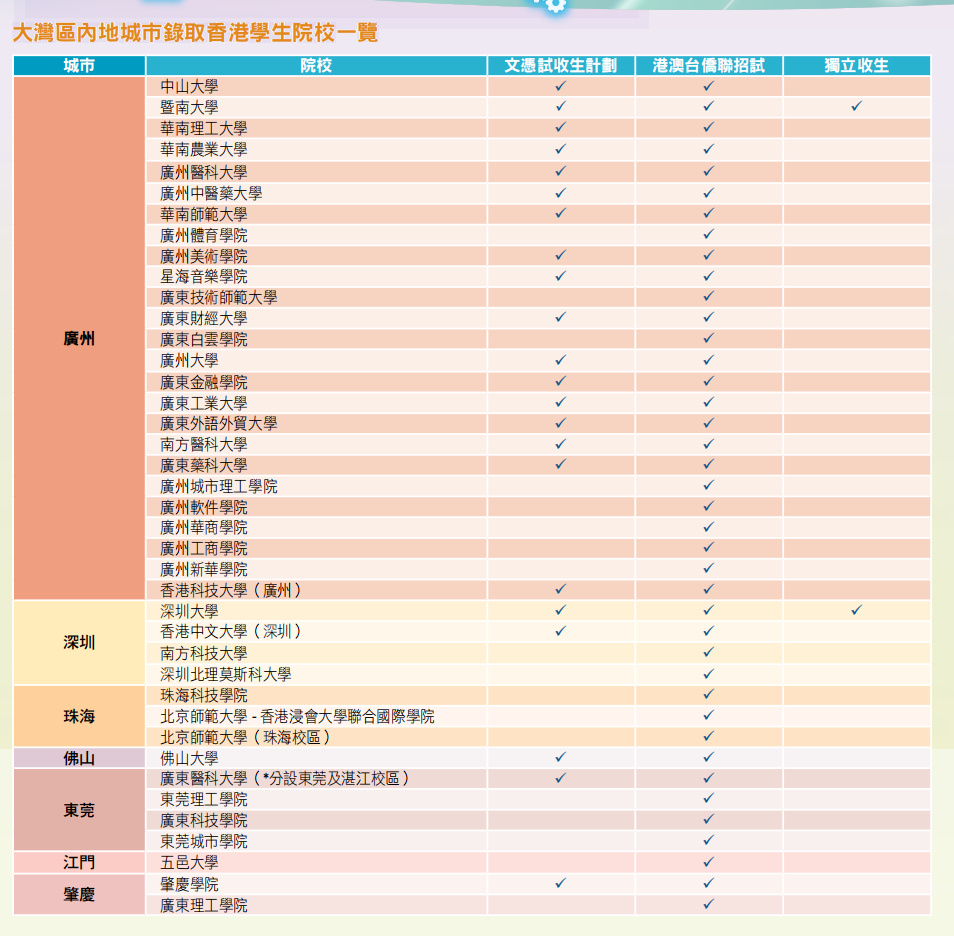 大灣區內地城市錄取香港學生院校一覽

| 城市 | 院校 | 文憑試收生計劃 | 港澳台僑聯招試 | 獨立收生 |
|---|---|---|---|---|
| 廣州 | 中山大學 | ✓ | ✓ | |
| | 暨南大學 | ✓ | ✓ | ✓ |
| | 華南理工大學 | ✓ | ✓ | |
| | 華南農業大學 | ✓ | ✓ | |
| | 廣州醫科大學 | ✓ | ✓ | |
| | 廣州中醫藥大學 | ✓ | ✓ | |
| | 華南師範大學 | ✓ | ✓ | |
| | 廣州體育學院 | | ✓ | |
| | 廣州美術學院 | ✓ | ✓ | |
| | 星海音樂學院 | ✓ | ✓ | |
| | 廣東技術師範大學 | | ✓ | |
| | 廣東財經大學 | ✓ | ✓ | |
| | 廣東白雲學院 | | ✓ | |
| | 廣州大學 | ✓ | ✓ | |
| | 廣東金融學院 | ✓ | ✓ | |
| | 廣東工業大學 | ✓ | ✓ | |
| | 廣東外語外貿大學 | ✓ | ✓ | |
| | 南方醫科大學 | ✓ | ✓ | |
| | 廣東藥科大學 | ✓ | ✓ | |
| | 廣州城市理工學院 | | ✓ | |
| | 廣州軟件學院 | | ✓ | |
| | 廣州華商學院 | | ✓ | |
| | 廣州工商學院 | | ✓ | |
| | 廣州新華學院 | | ✓ | |
| | 香港科技大學（廣州） | ✓ | ✓ | |
| 深圳 | 深圳大學 | ✓ | ✓ | ✓ |
| | 香港中文大學（深圳） | ✓ | ✓ | |
| | 南方科技大學 | | ✓ | |
| | 深圳北理莫斯科大學 | | ✓ | |
| 珠海 | 珠海科技學院 | | ✓ | |
| | 北京師範大學 - 香港浸會大學聯合國際學院 | | ✓ | |
| | 北京師範大學（珠海校區） | | ✓ | |
| 佛山 | 佛山大學 | ✓ | ✓ | |
| 東莞 | 廣東醫科大學（*分設東莞及湛江校區） | ✓ | ✓ | |
| | 東莞理工學院 | | ✓ | |
| | 廣東科技學院 | | ✓ | |
| | 東莞城市學院 | | ✓ | |
| 江門 | 五邑大學 | | ✓ | |
| 肇慶 | 肇慶學院 | ✓ | ✓ | |
| | 廣東理工學院 | | ✓ | |